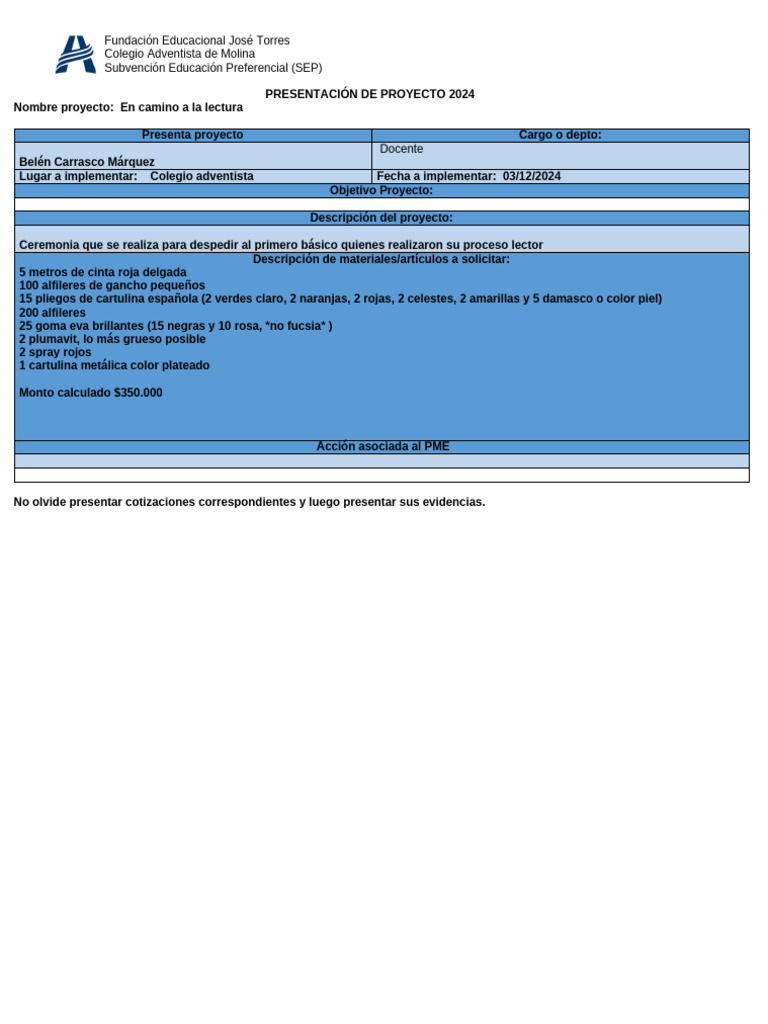 Fundación Educacional José Torres
Colegio Adventista de Molina
Subvención Educación Preferencial (SEP)

PRESENTACIÓN DE PROYECTO 2024

Nombre proyecto: En camino a la lectura

| Presenta proyecto | Cargo o depto: |
|---|---|
| Belén Carrasco Márquez | Docente |
| Lugar a implementar: Colegio adventista | Fecha a implementar: 03/12/2024 |

Objetivo Proyecto:

Descripción del proyecto:

Ceremonia que se realiza para despedir al primero básico quienes realizaron su proceso lector

Descripción de materiales/artículos a solicitar:

5 metros de cinta roja delgada
100 alfileres de gancho pequeños
15 pliegos de cartulina española (2 verdes claro, 2 naranjas, 2 rojas, 2 celestes, 2 amarillas y 5 damasco o color piel)
200 alfileres
25 goma eva brillantes (15 negras y 10 rosa, *no fucsia* )
2 plumavit, lo más grueso posible
2 spray rojos
1 cartulina metálica color plateado

Monto calculado $350.000

Acción asociada al PME

No olvide presentar cotizaciones correspondientes y luego presentar sus evidencias.